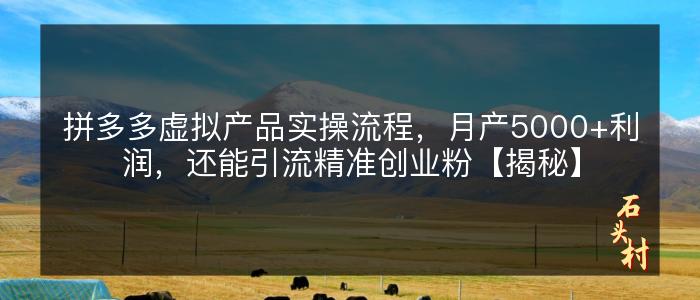 拼多多虚拟产品实操流程，月产5000+利润，还能引流精准创业粉【揭秘】

石头村